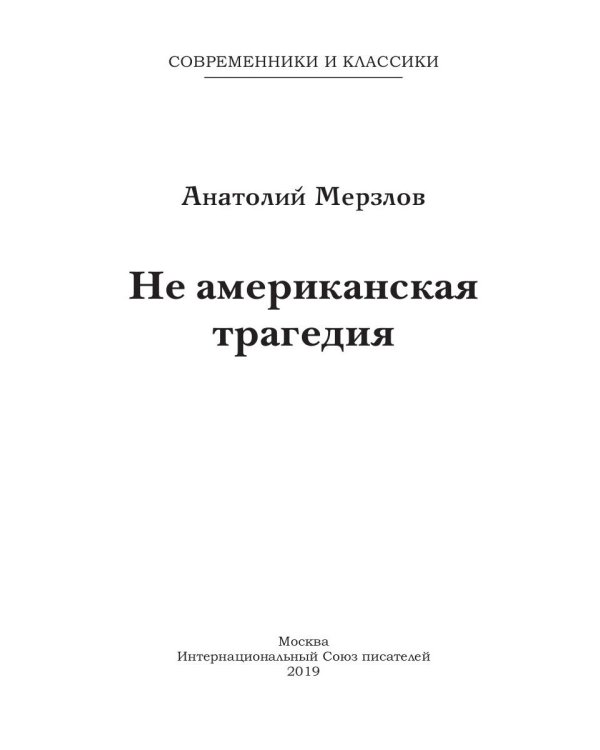 СОВРЕМЕННИКИ И КЛАССИКИ

Анатолий Мерзлов

Не американская трагедия

Москва
Интернациональный Союз писателей
2019